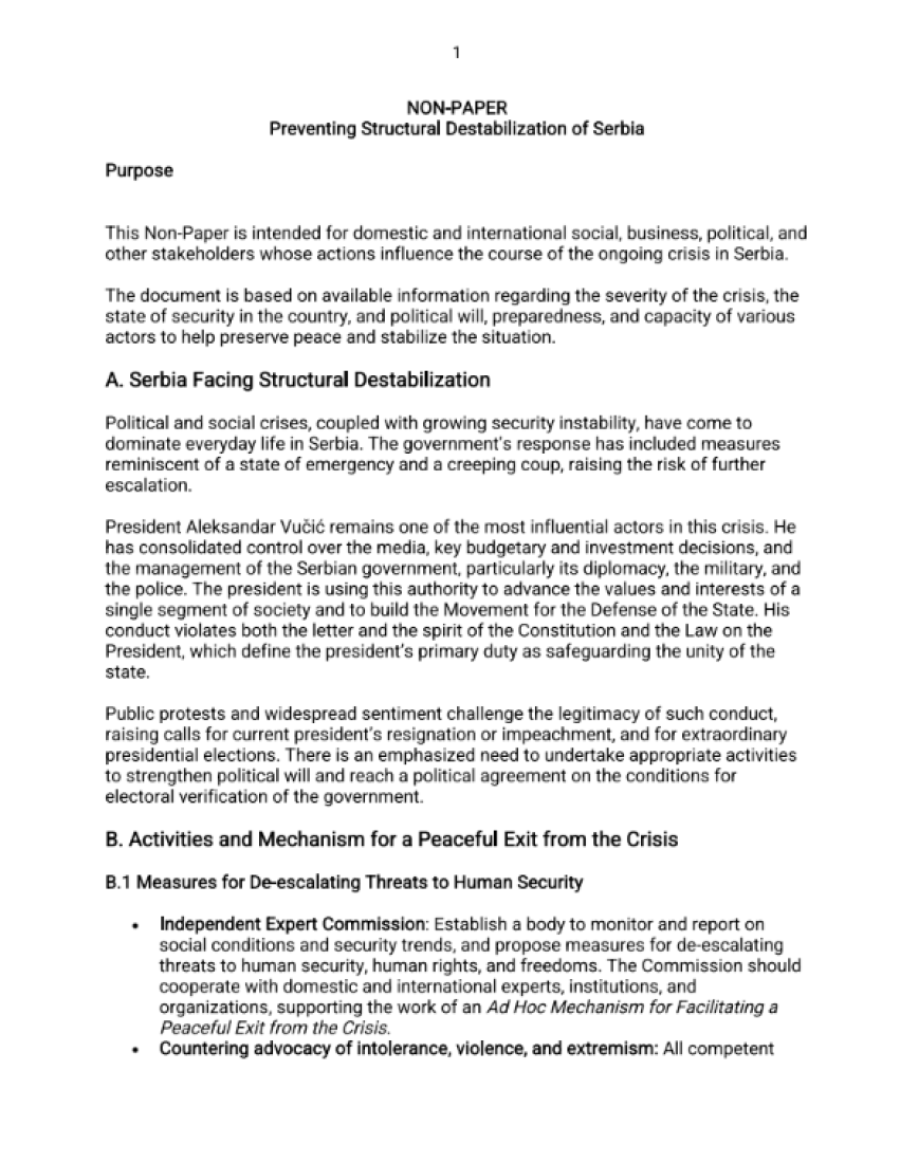 1

NON-PAPER
Preventing Structural Destabilization of Serbia

Purpose

This Non-Paper is intended for domestic and international social, business, political, and other stakeholders whose actions influence the course of the ongoing crisis in Serbia.

The document is based on available information regarding the severity of the crisis, the state of security in the country, and political will, preparedness, and capacity of various actors to help preserve peace and stabilize the situation.

A. Serbia Facing Structural Destabilization

Political and social crises, coupled with growing security instability, have come to dominate everyday life in Serbia. The government's response has included measures reminiscent of a state of emergency and a creeping coup, raising the risk of further escalation.

President Aleksandar Vučić remains one of the most influential actors in this crisis. He has consolidated control over the media, key budgetary and investment decisions, and the management of the Serbian government, particularly its diplomacy, the military, and the police. The president is using this authority to advance the values and interests of a single segment of society and to build the Movement for the Defense of the State. His conduct violates both the letter and the spirit of the Constitution and the Law on the President, which define the president's primary duty as safeguarding the unity of the state.

Public protests and widespread sentiment challenge the legitimacy of such conduct, raising calls for current president's resignation or impeachment, and for extraordinary presidential elections. There is an emphasized need to undertake appropriate activities to strengthen political will and reach a political agreement on the conditions for electoral verification of the government.

B. Activities and Mechanism for a Peaceful Exit from the Crisis

B.1 Measures for De-escalating Threats to Human Security

• Independent Expert Commission: Establish a body to monitor and report on social conditions and security trends, and propose measures for de-escalating threats to human security, human rights, and freedoms. The Commission should cooperate with domestic and international experts, institutions, and organizations, supporting the work of an Ad Hoc Mechanism for Facilitating a Peaceful Exit from the Crisis.
• Countering advocacy of intolerance, violence, and extremism: All competent